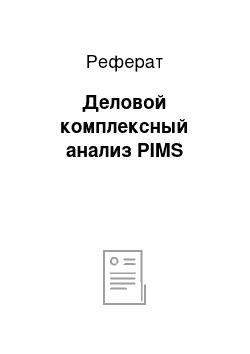 Реферат

Деловой комплексный анализ PIMS